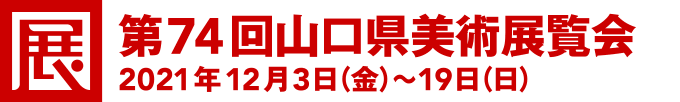 展

第74回山口県美術展覧会

2021年12月3日(金)～19日(日)